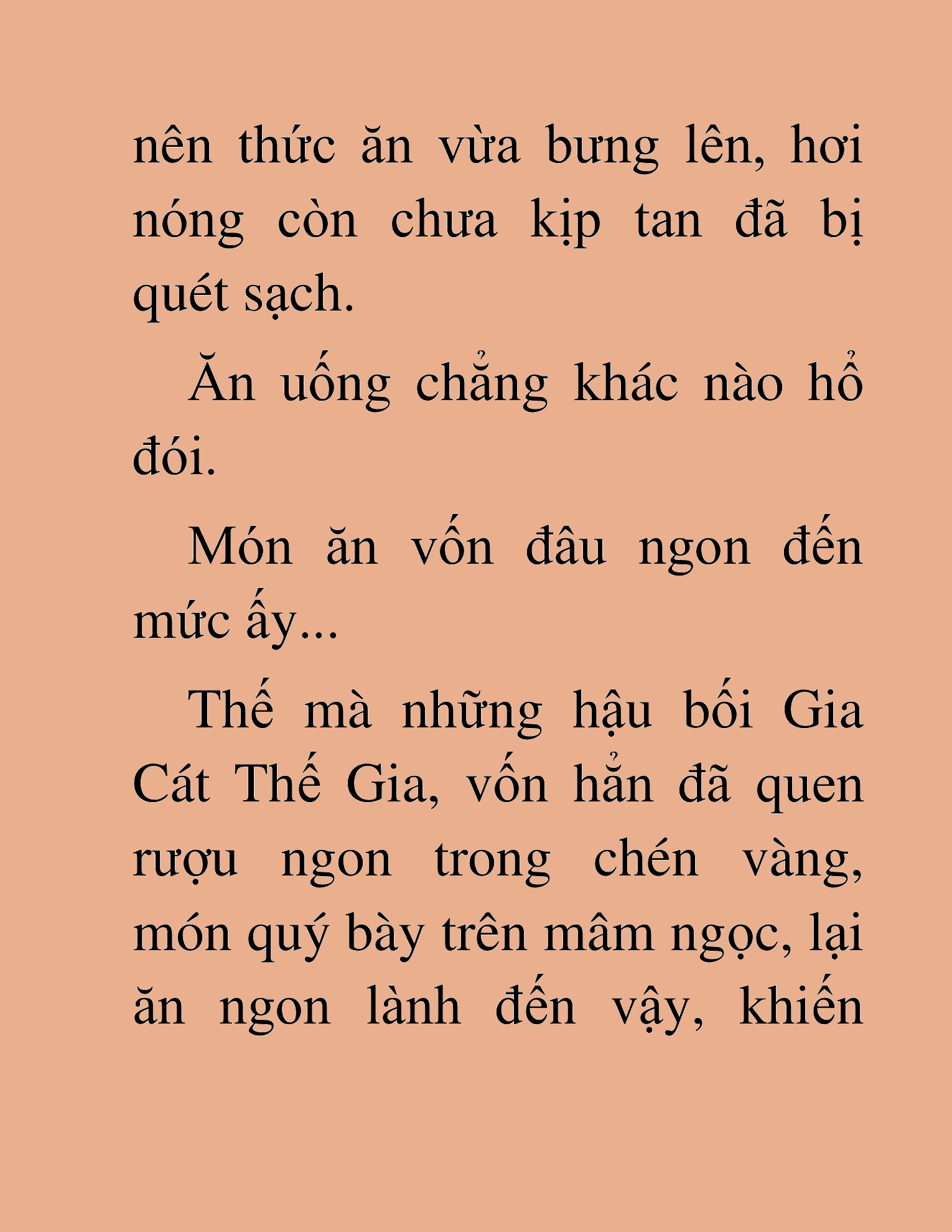 nên thức ăn vừa bưng lên, hơi nóng còn chưa kịp tan đã bị quét sạch.

Ăn uống chẳng khác nào hổ đói.

Món ăn vốn đâu ngon đến mức ấy...

Thế mà những hậu bối Gia Cát Thế Gia, vốn hẳn đã quen rượu ngon trong chén vàng, món quý bày trên mâm ngọc, lại ăn ngon lành đến vậy, khiến